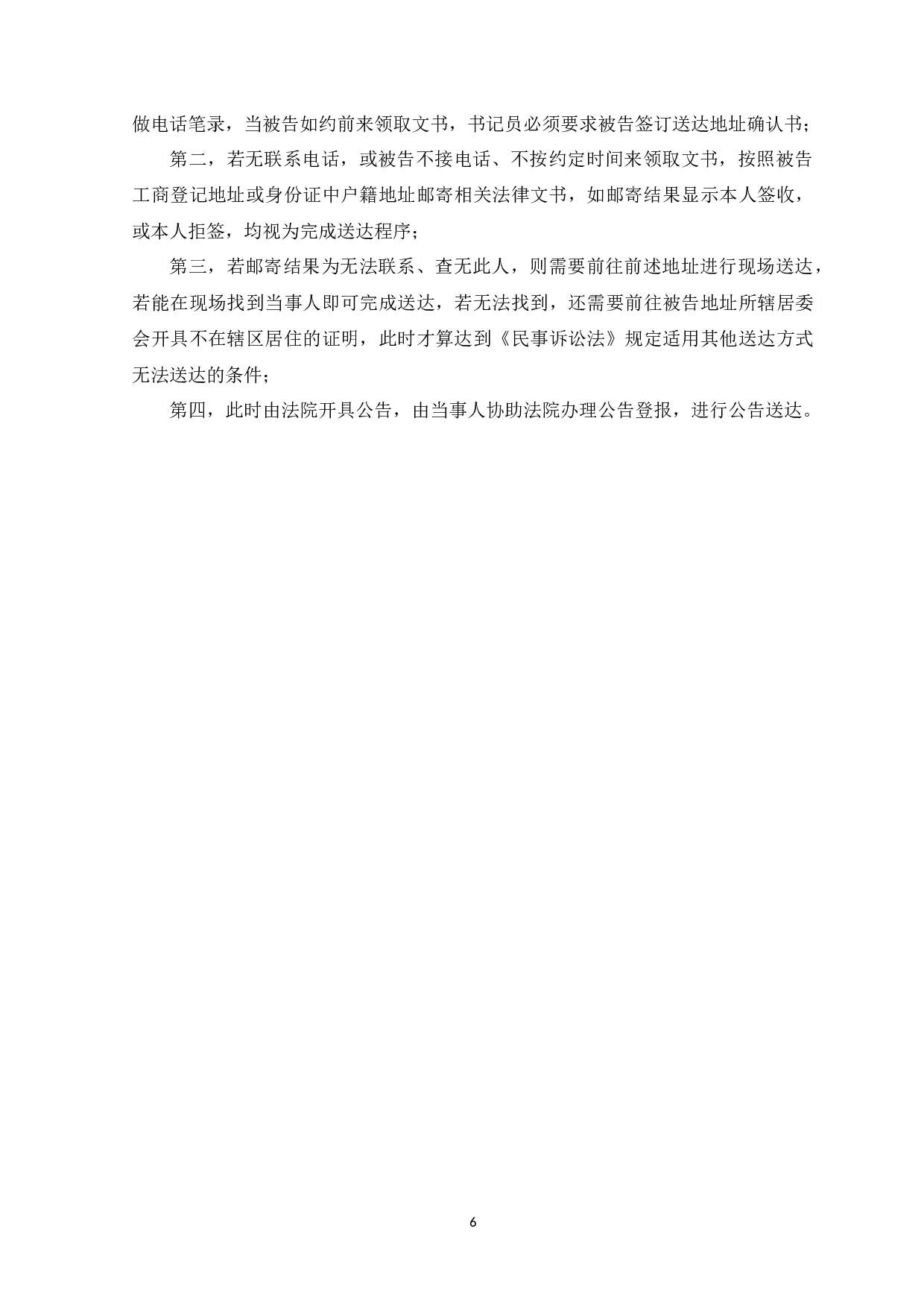 做电话笔录，当被告如约前来领取文书，书记员必须要求被告签订送达地址确认书；

第二，若无联系电话，或被告不接电话、不按约定时间来领取文书，按照被告工商登记地址或身份证中户籍地址邮寄相关法律文书，如邮寄结果显示本人签收，或本人拒签，均视为完成送达程序；

第三，若邮寄结果为无法联系、查无此人，则需要前往前述地址进行现场送达，若能在现场找到当事人即可完成送达，若无法找到，还需要前往被告地址所辖居委会开具不在辖区居住的证明，此时才算达到《民事诉讼法》规定适用其他送达方式无法送达的条件；

第四，此时由法院开具公告，由当事人协助法院办理公告登报，进行公告送达。

6